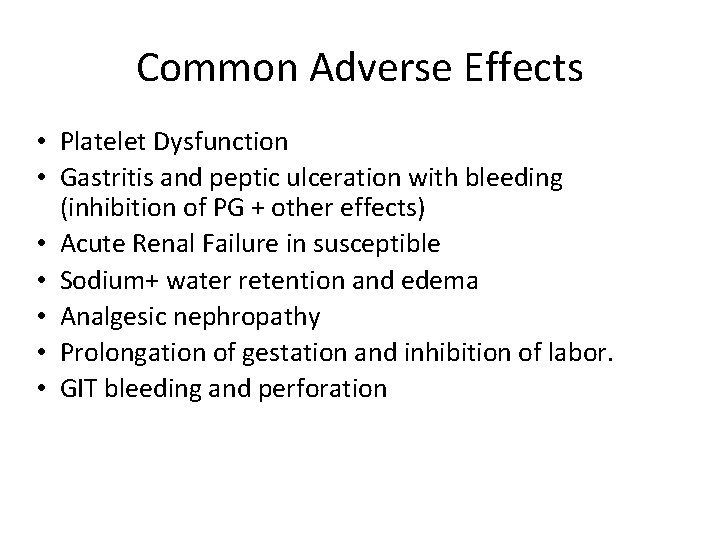 Common Adverse Effects

• Platelet Dysfunction
• Gastritis and peptic ulceration with bleeding (inhibition of PG + other effects)
• Acute Renal Failure in susceptible
• Sodium+ water retention and edema
• Analgesic nephropathy
• Prolongation of gestation and inhibition of labor.
• GIT bleeding and perforation